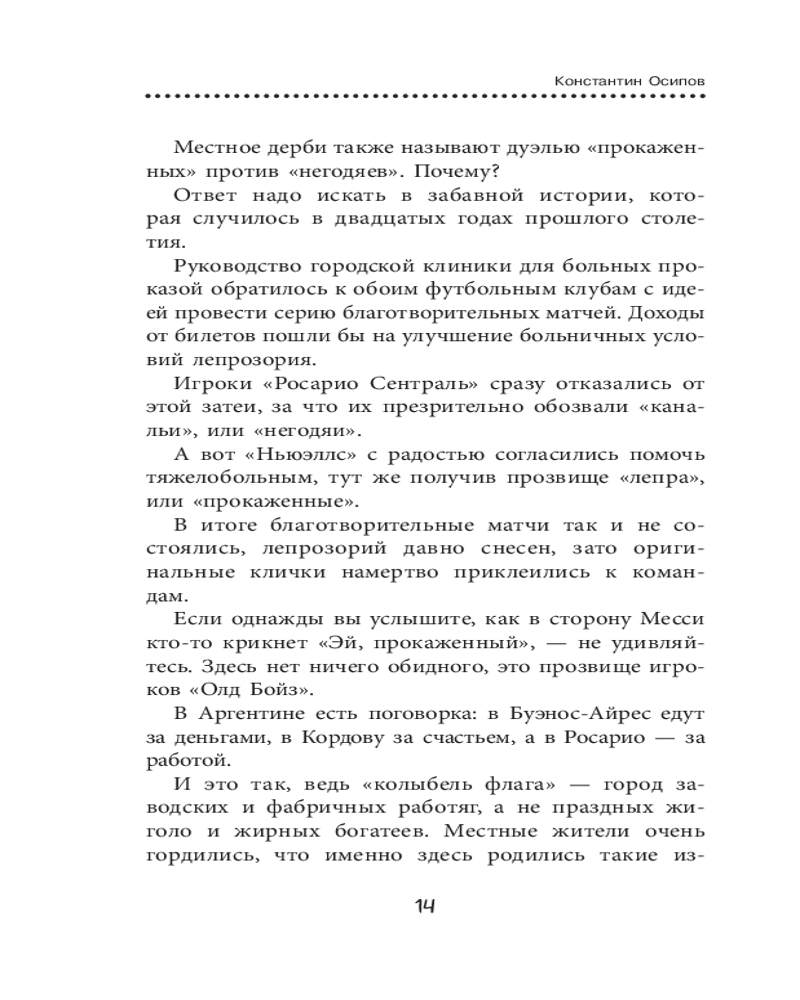 Константин Осипов

Местное дерби также называют дуэлью «прокаженных» против «негодяев». Почему?

Ответ надо искать в забавной истории, которая случилось в двадцатых годах прошлого столетия.

Руководство городской клиники для больных проказой обратилось к обоим футбольным клубам с идеей провести серию благотворительных матчей. Доходы от билетов пошли бы на улучшение больничных условий лепрозория.

Игроки «Росарио Сентраль» сразу отказались от этой затеи, за что их презрительно обозвали «канальи», или «негодяи».

А вот «Ньюэллс» с радостью согласились помочь тяжелобольным, тут же получив прозвище «лепра», или «прокаженные».

В итоге благотворительные матчи так и не состоялись, лепрозорий давно снесен, зато оригинальные клички намертво приклеились к командам.

Если однажды вы услышите, как в сторону Месси кто-то крикнет «Эй, прокаженный», — не удивляйтесь. Здесь нет ничего обидного, это прозвище игроков «Олд Бойз».

В Аргентине есть поговорка: в Буэнос-Айрес едут за деньгами, в Кордову за счастьем, а в Росарио — за работой.

И это так, ведь «колыбель флага» — город заводских и фабричных работяг, а не праздных жиголо и жирных богатеев. Местные жители очень гордились, что именно здесь родились такие из-

14